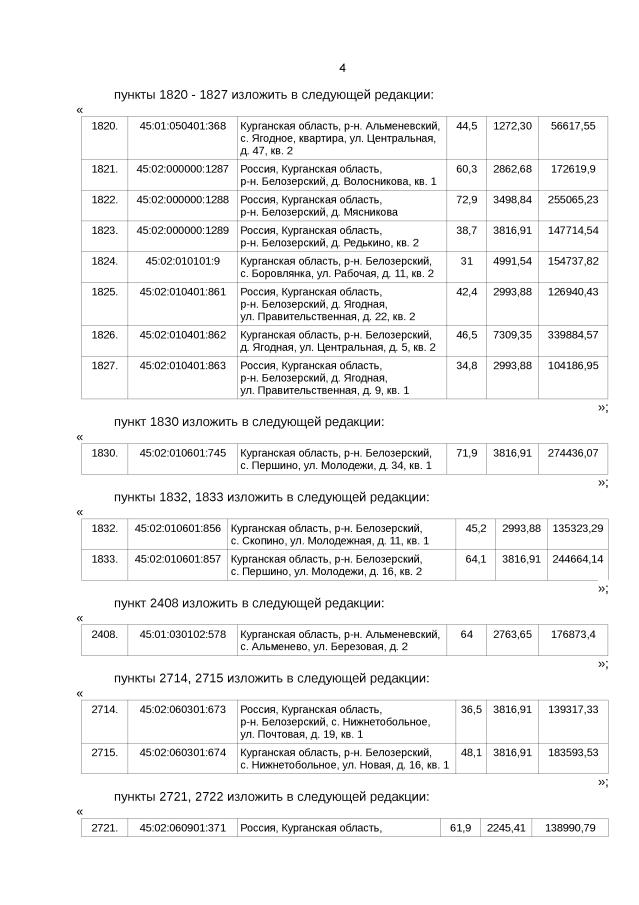 4

пункты 1820 - 1827 изложить в следующей редакции:

«

| 1820. | 45:01:050401:368 | Курганская область, р-н. Альменевский, с. Ягодное, квартира, ул. Центральная, д. 47, кв. 2 | 44,5 | 1272,30 | 56617,55 |
|---|---|---|---|---|---|
| 1821. | 45:02:000000:1287 | Россия, Курганская область, р-н. Белозерский, д. Волосникова, кв. 1 | 60,3 | 2862,68 | 172619,9 |
| 1822. | 45:02:000000:1288 | Россия, Курганская область, р-н. Белозерский, д. Мясникова | 72,9 | 3498,84 | 255065,23 |
| 1823. | 45:02:000000:1289 | Россия, Курганская область, р-н. Белозерский, д. Редькино, кв. 2 | 38,7 | 3816,91 | 147714,54 |
| 1824. | 45:02:010101:9 | Курганская область, р-н. Белозерский, с. Боровлянка, ул. Рабочая, д. 11, кв. 2 | 31 | 4991,54 | 154737,82 |
| 1825. | 45:02:010401:861 | Россия, Курганская область, р-н. Белозерский, д. Ягодная, ул. Правительственная, д. 22, кв. 2 | 42,4 | 2993,88 | 126940,43 |
| 1826. | 45:02:010401:862 | Курганская область, р-н. Белозерский, д. Ягодная, ул. Центральная, д. 5, кв. 2 | 46,5 | 7309,35 | 339884,57 |
| 1827. | 45:02:010401:863 | Россия, Курганская область, р-н. Белозерский, д. Ягодная, ул. Правительственная, д. 9, кв. 1 | 34,8 | 2993,88 | 104186,95 |

»;

пункт 1830 изложить в следующей редакции:

«

| 1830. | 45:02:010601:745 | Курганская область, р-н. Белозерский, с. Першино, ул. Молодежи, д. 34, кв. 1 | 71,9 | 3816,91 | 274436,07 |
|---|---|---|---|---|---|

»;

пункты 1832, 1833 изложить в следующей редакции:

«

| 1832. | 45:02:010601:856 | Курганская область, р-н. Белозерский, с. Скопино, ул. Молодежная, д. 11, кв. 1 | 45,2 | 2993,88 | 135323,29 |
|---|---|---|---|---|---|
| 1833. | 45:02:010601:857 | Курганская область, р-н. Белозерский, с. Першино, ул. Молодежи, д. 16, кв. 2 | 64,1 | 3816,91 | 244664,14 |

»;

пункт 2408 изложить в следующей редакции:

«

| 2408. | 45:01:030102:578 | Курганская область, р-н. Альменевский, с. Альменево, ул. Березовая, д. 2 | 64 | 2763,65 | 176873,4 |
|---|---|---|---|---|---|

»;

пункты 2714, 2715 изложить в следующей редакции:

«

| 2714. | 45:02:060301:673 | Россия, Курганская область, р-н. Белозерский, с. Нижнетобольное, ул. Почтовая, д. 19, кв. 1 | 36,5 | 3816,91 | 139317,33 |
|---|---|---|---|---|---|
| 2715. | 45:02:060301:674 | Курганская область, р-н. Белозерский, с. Нижнетобольное, ул. Новая, д. 16, кв. 1 | 48,1 | 3816,91 | 183593,53 |

»;

пункты 2721, 2722 изложить в следующей редакции:

«

| 2721. | 45:02:060901:371 | Россия, Курганская область, | 61,9 | 2245,41 | 138990,79 |
|---|---|---|---|---|---|